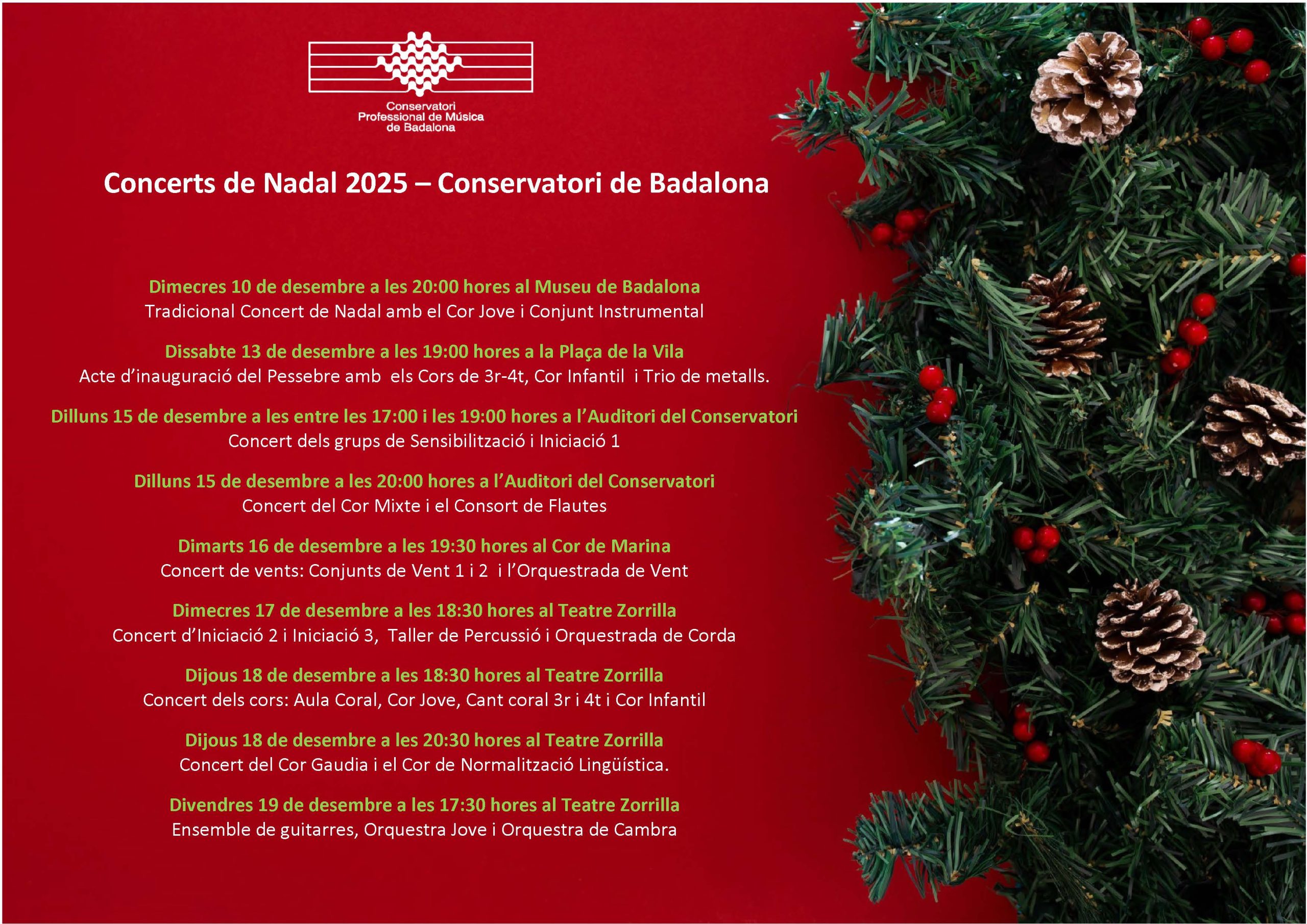 Conservatori Professional de Música de Badalona

Concerts de Nadal 2025 – Conservatori de Badalona

Dimecres 10 de desembre a les 20:00 hores al Museu de Badalona
Tradicional Concert de Nadal amb el Cor Jove i Conjunt Instrumental

Dissabte 13 de desembre a les 19:00 hores a la Plaça de la Vila
Acte d'inauguració del Pessebre amb els Cors de 3r-4t, Cor Infantil i Trio de metalls.

Dilluns 15 de desembre a les entre les 17:00 i les 19:00 hores a l'Auditori del Conservatori
Concert dels grups de Sensibilització i Iniciació 1

Dilluns 15 de desembre a les 20:00 hores a l'Auditori del Conservatori
Concert del Cor Mixte i el Consort de Flautes

Dimarts 16 de desembre a les 19:30 hores al Cor de Marina
Concert de vents: Conjunts de Vent 1 i 2 i l'Orquestrada de Vent

Dimecres 17 de desembre a les 18:30 hores al Teatre Zorrilla
Concert d'Iniciació 2 i Iniciació 3, Taller de Percussió i Orquestrada de Corda

Dijous 18 de desembre a les 18:30 hores al Teatre Zorrilla
Concert dels cors: Aula Coral, Cor Jove, Cant coral 3r i 4t i Cor Infantil

Dijous 18 de desembre a les 20:30 hores al Teatre Zorrilla
Concert del Cor Gaudia i el Cor de Normalització Lingüística.

Divendres 19 de desembre a les 17:30 hores al Teatre Zorrilla
Ensemble de guitarres, Orquestra Jove i Orquestra de Cambra